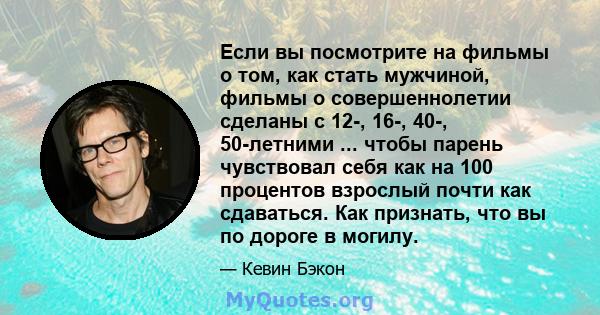 Если вы посмотрите на фильмы о том, как стать мужчиной, фильмы о совершеннолетии сделаны с 12-, 16-, 40-, 50-летними ... чтобы парень чувствовал себя как на 100 процентов взрослый почти как сдаваться. Как признать, что вы по дороге в могилу.

— Кевин Бэкон

MyQuotes.org